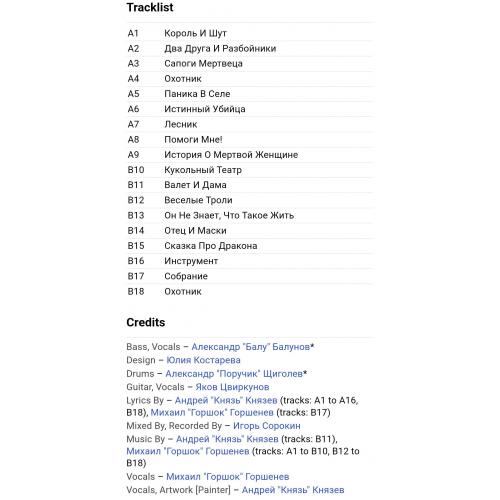 Tracklist

| | |
|---|---|
| A1 | Король И Шут |
| A2 | Два Друга И Разбойники |
| A3 | Сапоги Мертвеца |
| A4 | Охотник |
| A5 | Паника В Селе |
| A6 | Истинный Убийца |
| A7 | Лесник |
| A8 | Помоги Мне! |
| A9 | История О Мертвой Женщине |
| B10 | Кукольный Театр |
| B11 | Валет И Дама |
| B12 | Веселые Троли |
| B13 | Он Не Знает, Что Такое Жить |
| B14 | Отец И Маски |
| B15 | Сказка Про Дракона |
| B16 | Инструмент |
| B17 | Собрание |
| B18 | Охотник |

Credits

Bass, Vocals – Александр "Балу" Балунов*
Design – Юлия Костарева
Drums – Александр "Поручик" Щиголев*
Guitar, Vocals – Яков Цвиркунов
Lyrics By – Андрей "Князь" Князев (tracks: A1 to A16, B18), Михаил "Горшок" Горшенев (tracks: B17)
Mixed By, Recorded By – Игорь Сорокин
Music By – Андрей "Князь" Князев (tracks: B11), Михаил "Горшок" Горшенев (tracks: A1 to B10, B12 to B18)
Vocals – Михаил "Горшок" Горшенев
Vocals, Artwork [Painter] – Андрей "Князь" Князев